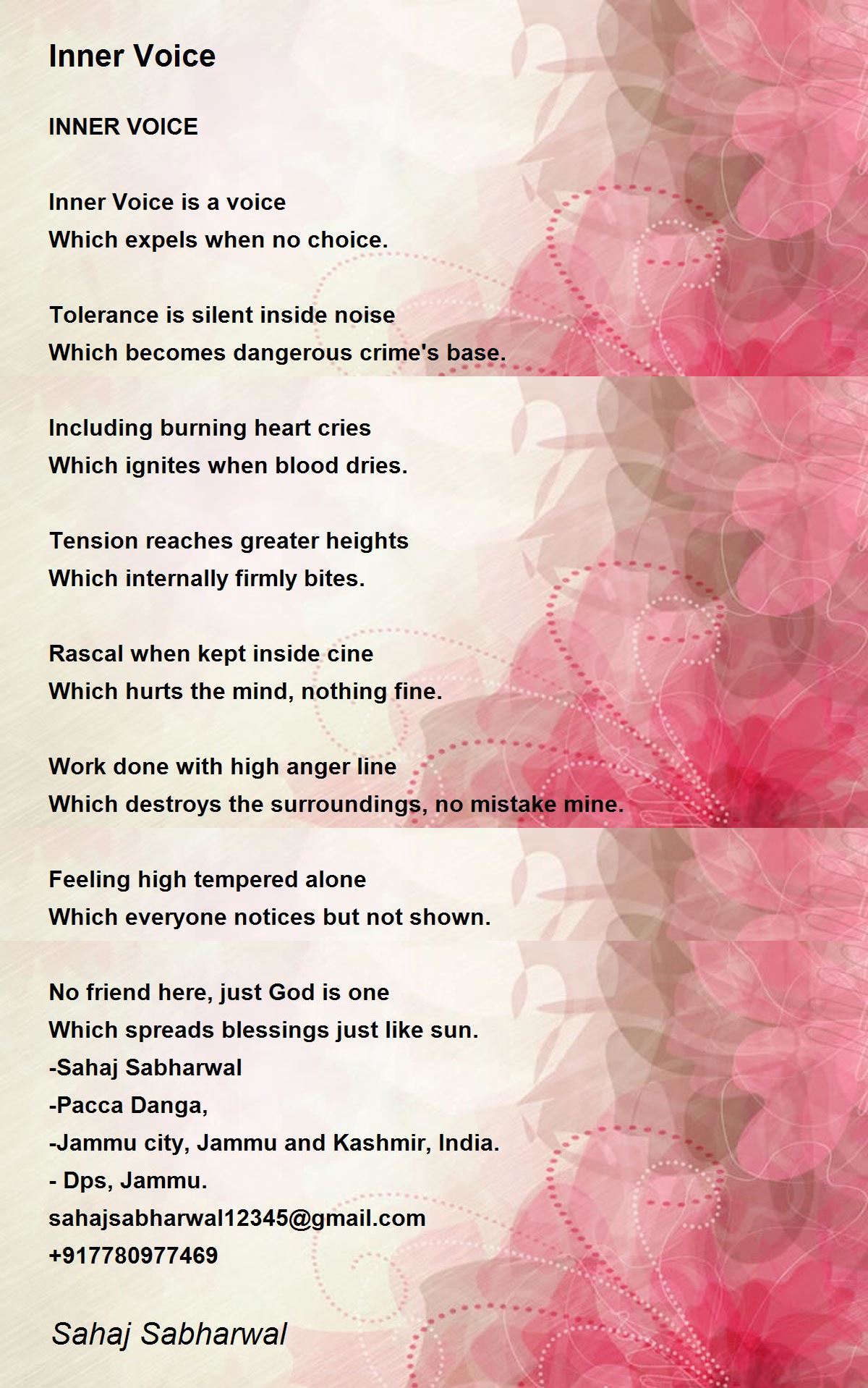 Inner Voice

INNER VOICE

Inner Voice is a voice
Which expels when no choice.

Tolerance is silent inside noise
Which becomes dangerous crime's base.

Including burning heart cries
Which ignites when blood dries.

Tension reaches greater heights
Which internally firmly bites.

Rascal when kept inside cine
Which hurts the mind, nothing fine.

Work done with high anger line
Which destroys the surroundings, no mistake mine.

Feeling high tempered alone
Which everyone notices but not shown.

No friend here, just God is one
Which spreads blessings just like sun.
-Sahaj Sabharwal
-Pacca Danga,
-Jammu city, Jammu and Kashmir, India.
- Dps, Jammu.
sahajsabharwal12345@gmail.com
+917780977469

Sahaj Sabharwal